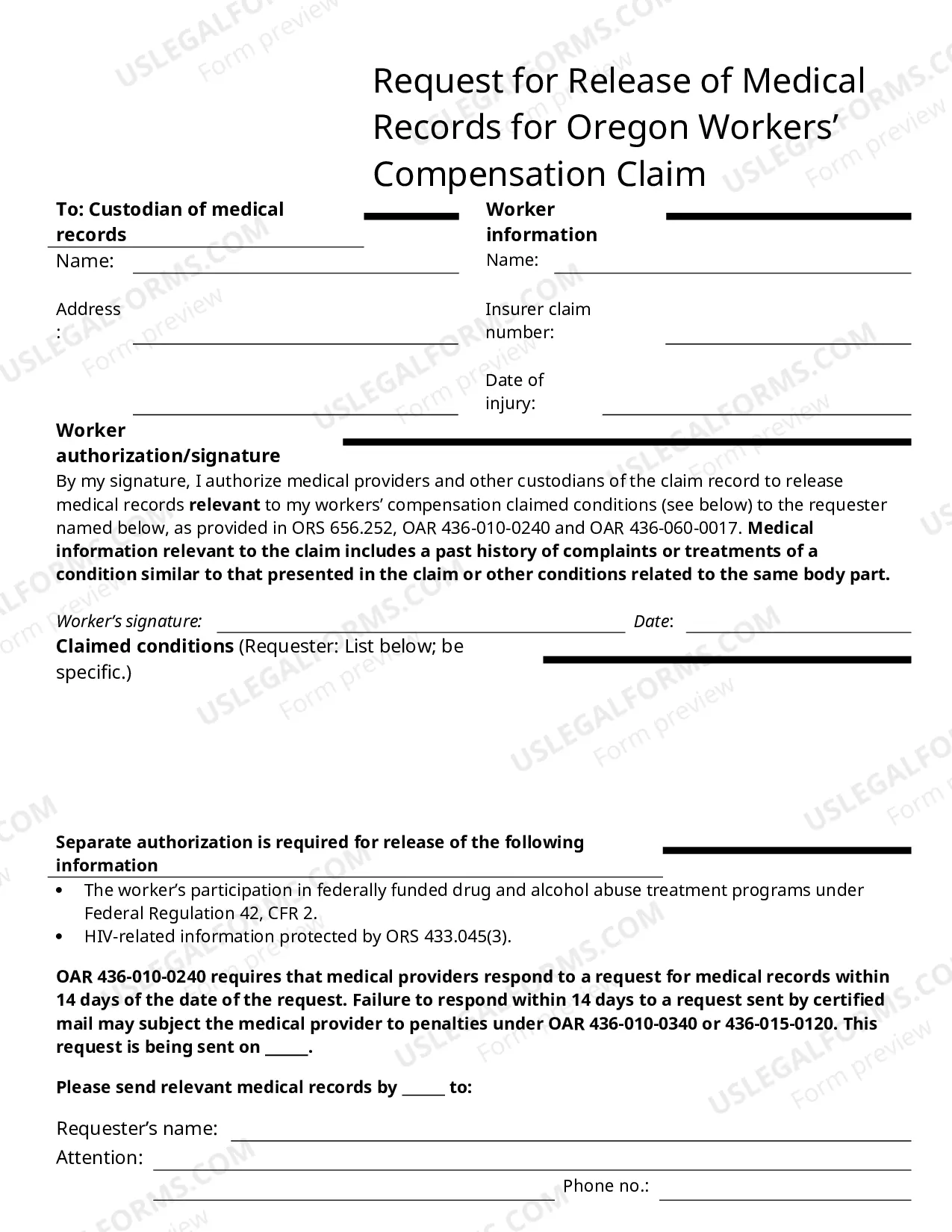 Request for Release of Medical Records for Oregon Workers' Compensation Claim

To: Custodian of medical records

Name: ____

Address: ____

____

Worker information

Name: ____

Insurer claim number: ____

Date of injury: ____

Worker authorization/signature

By my signature, I authorize medical providers and other custodians of the claim record to release medical records relevant to my workers' compensation claimed conditions (see below) to the requester named below, as provided in ORS 656.252, OAR 436-010-0240 and OAR 436-060-0017. Medical information relevant to the claim includes a past history of complaints or treatments of a condition similar to that presented in the claim or other conditions related to the same body part.

Worker's signature: ____ Date: ____

Claimed conditions (Requester: List below; be specific.)

Separate authorization is required for release of the following information

• The worker's participation in federally funded drug and alcohol abuse treatment programs under Federal Regulation 42, CFR 2.
• HIV-related information protected by ORS 433.045(3).

OAR 436-010-0240 requires that medical providers respond to a request for medical records within 14 days of the date of the request. Failure to respond within 14 days to a request sent by certified mail may subject the medical provider to penalties under OAR 436-010-0340 or 436-015-0120. This request is being sent on ____.

Please send relevant medical records by ____ to:

Requester's name: ____

Attention: ____

____ Phone no.: ____

USLEGALFORMS.COM Form preview